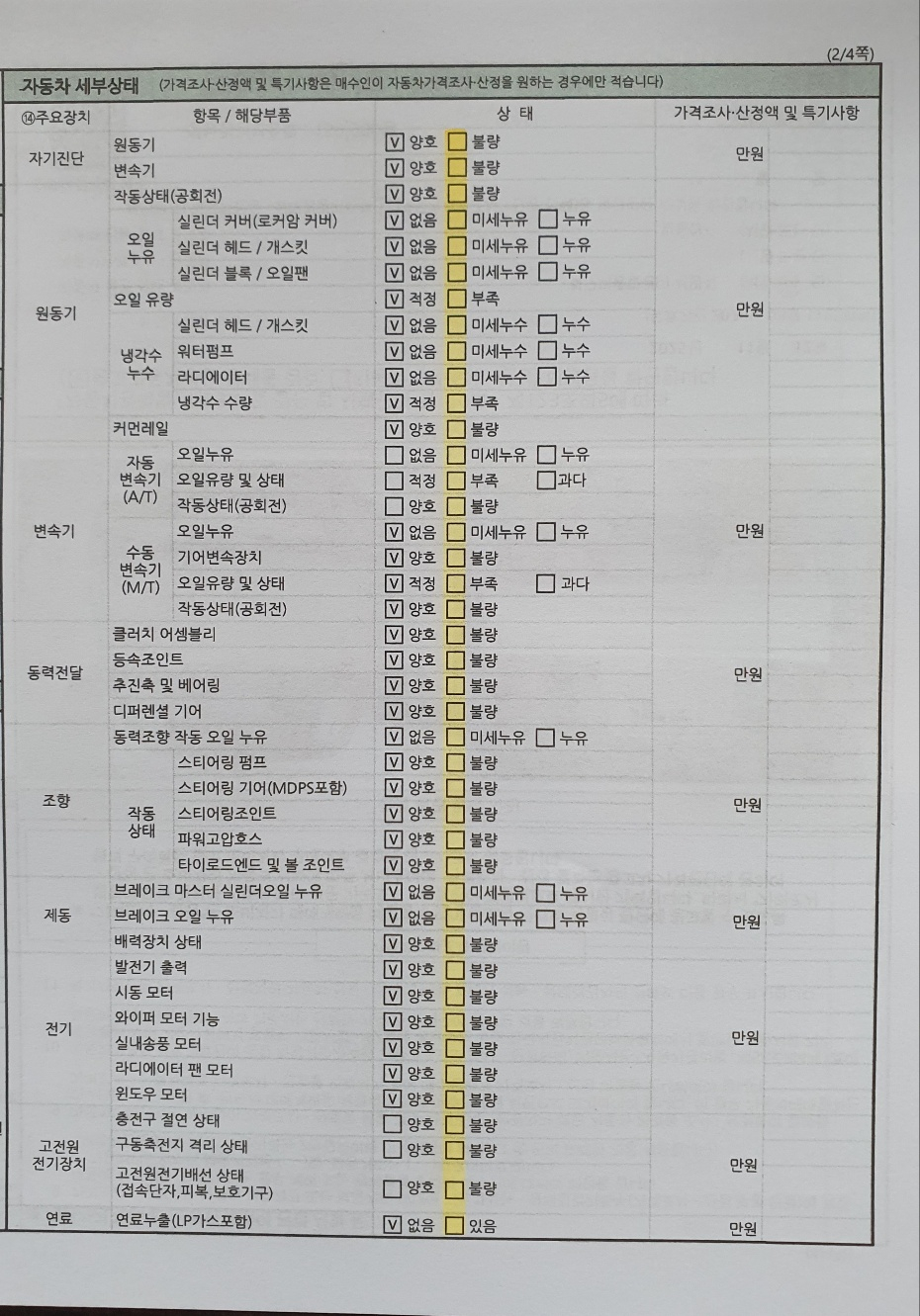 (2/4쪽)

자동차 세부상태 (가격조사·산정액 및 특기사항은 매수인이 자동차가격조사·산정을 원하는 경우에만 적습니다)

| ⑭주요장치 | 항목 / 해당부품 | | 상 태 | 가격조사·산정액 및 특기사항 |
|---|---|---|---|---|
| 자기진단 | 원동기 | | ☑ 양호 ☐ 불량 | 만원 |
| | 변속기 | | ☑ 양호 ☐ 불량 | |
| 원동기 | 작동상태(공회전) | | ☑ 양호 ☐ 불량 | 만원 |
| | 오일 누유 | 실린더 커버(로커암 커버) | ☑ 없음 ☐ 미세누유 ☐ 누유 | |
| | | 실린더 헤드 / 개스킷 | ☑ 없음 ☐ 미세누유 ☐ 누유 | |
| | | 실린더 블록 / 오일팬 | ☑ 없음 ☐ 미세누유 ☐ 누유 | |
| | 오일 유량 | | ☑ 적정 ☐ 부족 | |
| | 냉각수 누수 | 실린더 헤드 / 개스킷 | ☑ 없음 ☐ 미세누수 ☐ 누수 | |
| | | 워터펌프 | ☑ 없음 ☐ 미세누수 ☐ 누수 | |
| | | 라디에이터 | ☑ 없음 ☐ 미세누수 ☐ 누수 | |
| | | 냉각수 수량 | ☑ 적정 ☐ 부족 | |
| | 커먼레일 | | ☑ 양호 ☐ 불량 | |
| 변속기 | 자동 변속기 (A/T) | 오일누유 | ☐ 없음 ☐ 미세누유 ☐ 누유 | 만원 |
| | | 오일유량 및 상태 | ☐ 적정 ☐ 부족 ☐ 과다 | |
| | | 작동상태(공회전) | ☐ 양호 ☐ 불량 | |
| | 수동 변속기 (M/T) | 오일누유 | ☑ 없음 ☐ 미세누유 ☐ 누유 | |
| | | 기어변속장치 | ☑ 양호 ☐ 불량 | |
| | | 오일유량 및 상태 | ☑ 적정 ☐ 부족 ☐ 과다 | |
| | | 작동상태(공회전) | ☑ 양호 ☐ 불량 | |
| 동력전달 | 클러치 어셈블리 | | ☑ 양호 ☐ 불량 | 만원 |
| | 등속조인트 | | ☑ 양호 ☐ 불량 | |
| | 추진축 및 베어링 | | ☑ 양호 ☐ 불량 | |
| | 디퍼렌셜 기어 | | ☑ 양호 ☐ 불량 | |
| 조향 | 동력조향 작동 오일 누유 | | ☑ 없음 ☐ 미세누유 ☐ 누유 | 만원 |
| | 작동 상태 | 스티어링 펌프 | ☑ 양호 ☐ 불량 | |
| | | 스티어링 기어(MDPS포함) | ☑ 양호 ☐ 불량 | |
| | | 스티어링조인트 | ☑ 양호 ☐ 불량 | |
| | | 파워고압호스 | ☑ 양호 ☐ 불량 | |
| | | 타이로드엔드 및 볼 조인트 | ☑ 양호 ☐ 불량 | |
| 제동 | 브레이크 마스터 실린더오일 누유 | | ☑ 없음 ☐ 미세누유 ☐ 누유 | 만원 |
| | 브레이크 오일 누유 | | ☑ 없음 ☐ 미세누유 ☐ 누유 | |
| | 배력장치 상태 | | ☑ 양호 ☐ 불량 | |
| 전기 | 발전기 출력 | | ☑ 양호 ☐ 불량 | 만원 |
| | 시동 모터 | | ☑ 양호 ☐ 불량 | |
| | 와이퍼 모터 기능 | | ☑ 양호 ☐ 불량 | |
| | 실내송풍 모터 | | ☑ 양호 ☐ 불량 | |
| | 라디에이터 팬 모터 | | ☑ 양호 ☐ 불량 | |
| | 윈도우 모터 | | ☑ 양호 ☐ 불량 | |
| 고전원 전기장치 | 충전구 절연 상태 | | ☐ 양호 ☐ 불량 | 만원 |
| | 구동축전지 격리 상태 | | ☐ 양호 ☐ 불량 | |
| | 고전원전기배선 상태 (접속단자,피복,보호기구) | | ☐ 양호 ☐ 불량 | |
| 연료 | 연료누출(LP가스포함) | | ☑ 없음 ☐ 있음 | 만원 |